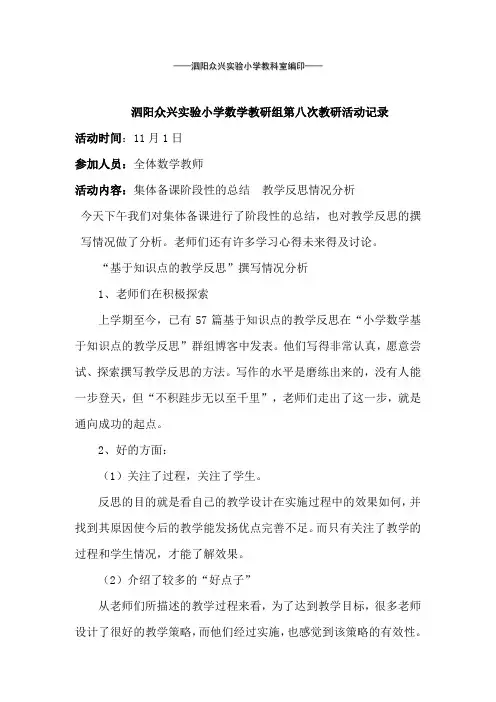 ——泗阳众兴实验小学教科室编印——

泗阳众兴实验小学数学教研组第八次教研活动记录

活动时间：11 月 1 日

参加人员：全体数学教师

活动内容：集体备课阶段性的总结　教学反思情况分析

今天下午我们对集体备课进行了阶段性的总结，也对教学反思的撰写情况做了分析。老师们还有许多学习心得未来得及讨论。

“基于知识点的教学反思”撰写情况分析

1、老师们在积极探索

上学期至今，已有 57 篇基于知识点的教学反思在“小学数学基于知识点的教学反思”群组博客中发表。他们写得非常认真，愿意尝试、探索撰写教学反思的方法。写作的水平是磨练出来的，没有人能一步登天，但“不积跬步无以至千里”，老师们走出了这一步，就是通向成功的起点。

2、好的方面：

（1）关注了过程，关注了学生。

反思的目的就是看自己的教学设计在实施过程中的效果如何，并找到其原因使今后的教学能发扬优点完善不足。而只有关注了教学的过程和学生情况，才能了解效果。

（2）介绍了较多的“好点子”

从老师们所描述的教学过程来看，为了达到教学目标，很多老师设计了很好的教学策略，而他们经过实施，也感觉到该策略的有效性。